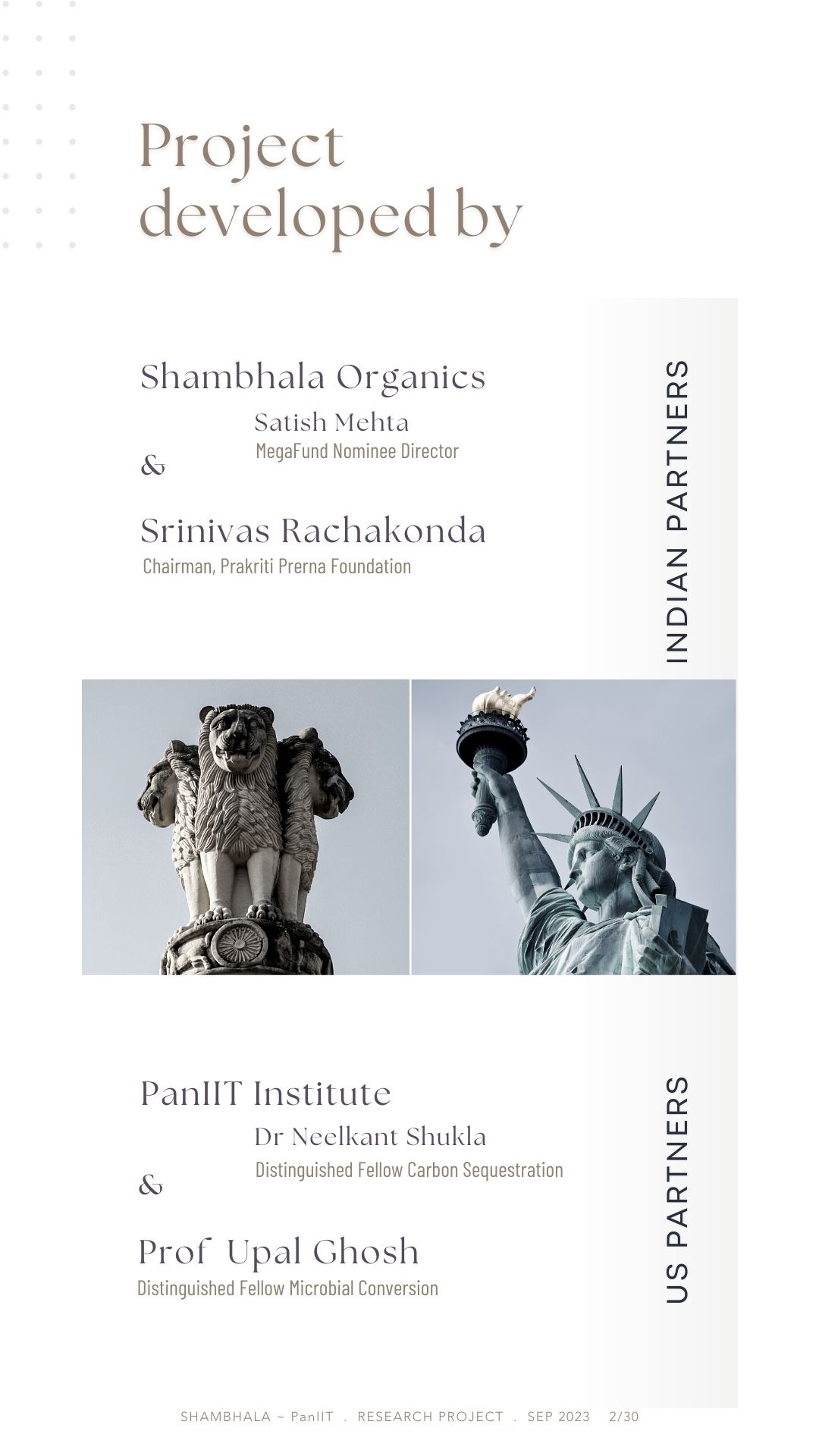 Project developed by

Shambhala Organics

Satish Mehta
MegaFund Nominee Director

&

Srinivas Rachakonda
Chairman, Prakriti Prerna Foundation

INDIAN PARTNERS

PanIIT Institute

Dr Neelkant Shukla
Distinguished Fellow Carbon Sequestration

&

Prof Upal Ghosh
Distinguished Fellow Microbial Conversion

US PARTNERS

SHAMBHALA ~ PanIIT . RESEARCH PROJECT . SEP 2023 2/30